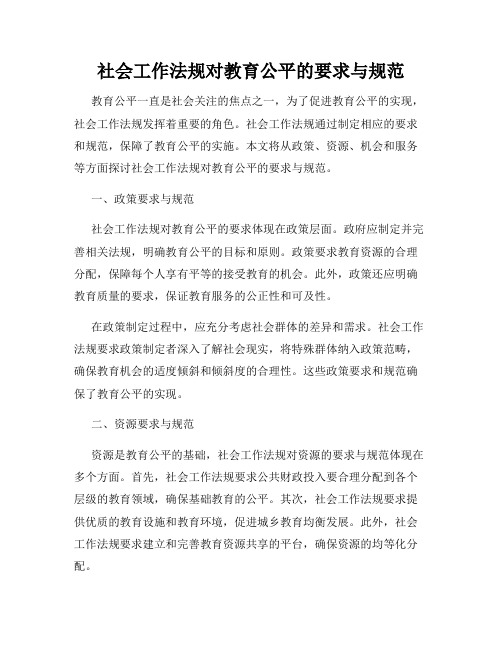 社会工作法规对教育公平的要求与规范

教育公平一直是社会关注的焦点之一，为了促进教育公平的实现，社会工作法规发挥着重要的角色。社会工作法规通过制定相应的要求和规范，保障了教育公平的实施。本文将从政策、资源、机会和服务等方面探讨社会工作法规对教育公平的要求与规范。

一、政策要求与规范

社会工作法规对教育公平的要求体现在政策层面。政府应制定并完善相关法规，明确教育公平的目标和原则。政策要求教育资源的合理分配，保障每个人享有平等的接受教育的机会。此外，政策还应明确教育质量的要求，保证教育服务的公正性和可及性。

在政策制定过程中，应充分考虑社会群体的差异和需求。社会工作法规要求政策制定者深入了解社会现实，将特殊群体纳入政策范畴，确保教育机会的适度倾斜和倾斜度的合理性。这些政策要求和规范确保了教育公平的实现。

二、资源要求与规范

资源是教育公平的基础，社会工作法规对资源的要求与规范体现在多个方面。首先，社会工作法规要求公共财政投入要合理分配到各个层级的教育领域，确保基础教育的公平。其次，社会工作法规要求提供优质的教育设施和教育环境，促进城乡教育均衡发展。此外，社会工作法规要求建立和完善教育资源共享的平台，确保资源的均等化分配。